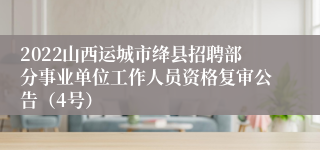 2022山西运城市绛县招聘部分事业单位工作人员资格复审公告（4号）